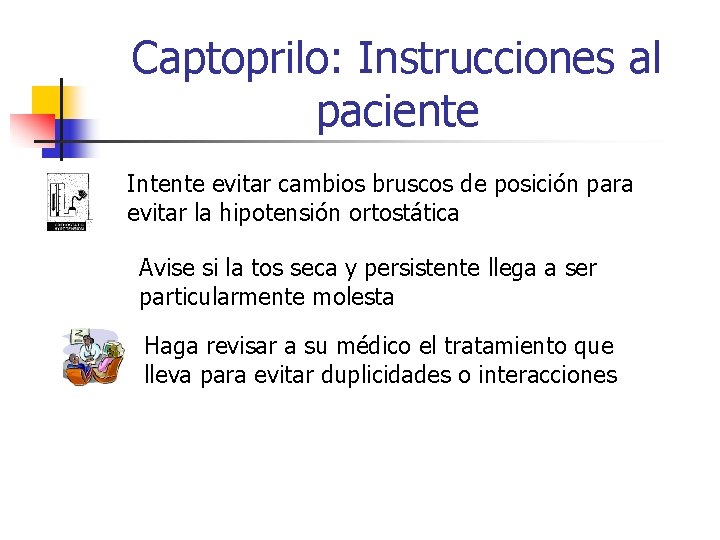 Captoprilo: Instrucciones al paciente

Intente evitar cambios bruscos de posición para evitar la hipotensión ortostática

Avise si la tos seca y persistente llega a ser particularmente molesta

Haga revisar a su médico el tratamiento que lleva para evitar duplicidades o interacciones